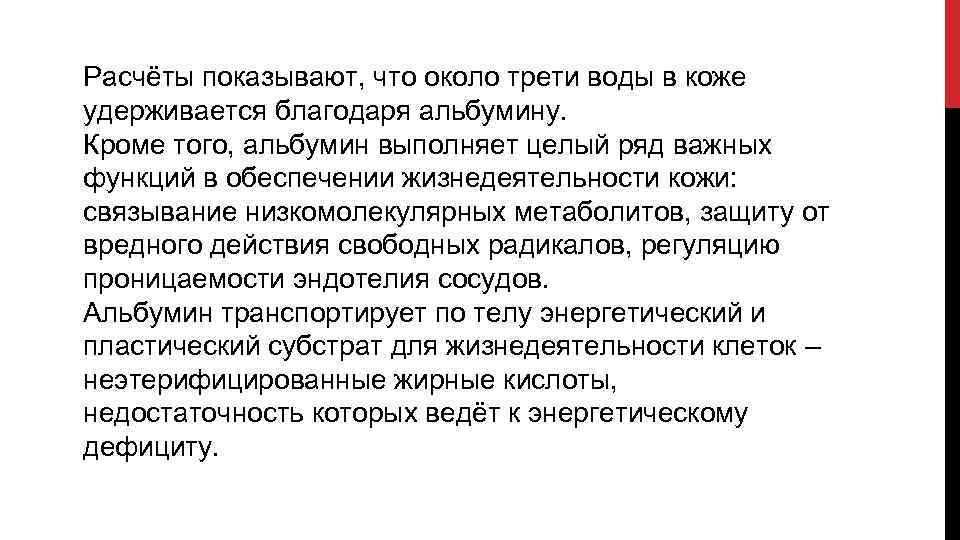 Расчёты показывают, что около трети воды в коже удерживается благодаря альбумину.
Кроме того, альбумин выполняет целый ряд важных функций в обеспечении жизнедеятельности кожи: связывание низкомолекулярных метаболитов, защиту от вредного действия свободных радикалов, регуляцию проницаемости эндотелия сосудов.
Альбумин транспортирует по телу энергетический и пластический субстрат для жизнедеятельности клеток – неэтерифицированные жирные кислоты, недостаточность которых ведёт к энергетическому дефициту.